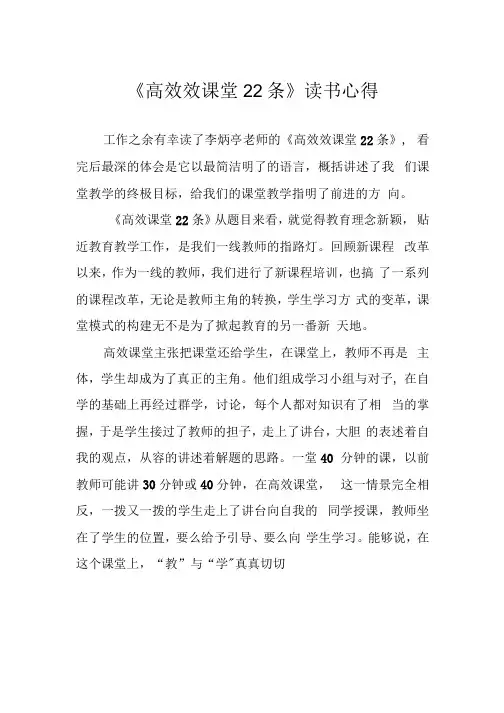 《高效效课堂22条》读书心得

工作之余有幸读了李炳亭老师的《高效效课堂22条》，看完后最深的体会是它以最简洁明了的语言，概括讲述了我们课堂教学的终极目标，给我们的课堂教学指明了前进的方向。

《高效课堂22条》从题目来看，就觉得教育理念新颖，贴近教育教学工作，是我们一线教师的指路灯。回顾新课程改革以来，作为一线的教师，我们进行了新课程培训，也搞了一系列的课程改革，无论是教师主角的转换，学生学习方式的变革，课堂模式的构建无不是为了掀起教育的另一番新天地。

高效课堂主张把课堂还给学生，在课堂上，教师不再是主体，学生却成为了真正的主角。他们组成学习小组与对子，在自学的基础上再经过群学，讨论，每个人都对知识有了相当的掌握，于是学生接过了教师的担子，走上了讲台，大胆的表述着自我的观点，从容的讲述着解题的思路。一堂40分钟的课，以前教师可能讲30分钟或40分钟，在高效课堂，这一情景完全相反，一拨又一拨的学生走上了讲台向自我的同学授课，教师坐在了学生的位置，要么给予引导、要么向学生学习。能够说，在这个课堂上，“教”与“学”真真切切